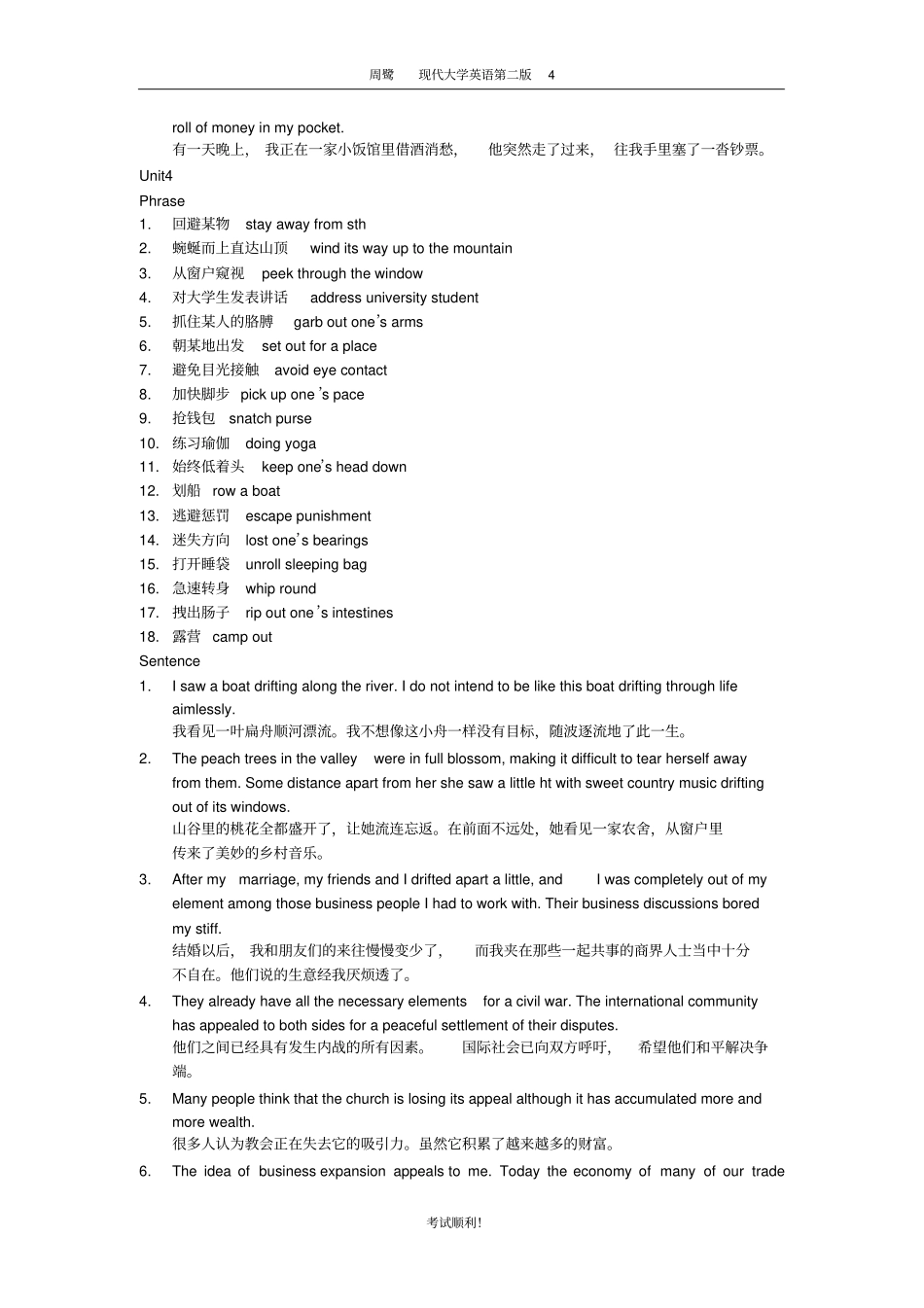 周鹭　现代大学英语第二版　4

roll of money in my pocket.
有一天晚上，我正在一家小饭馆里借酒消愁，他突然走了过来，往我手里塞了一沓钞票。

Unit4
Phrase
1. 回避某物　stay away from sth
2. 蜿蜒而上直达山顶　wind its way up to the mountain
3. 从窗户窥视　peek through the window
4. 对大学生发表讲话　address university student
5. 抓住某人的胳膊　garb out one's arms
6. 朝某地出发　set out for a place
7. 避免目光接触　avoid eye contact
8. 加快脚步　pick up one 's pace
9. 抢钱包　snatch purse
10. 练习瑜伽　doing yoga
11. 始终低着头　keep one's head down
12. 划船　row a boat
13. 逃避惩罚　escape punishment
14. 迷失方向　lost one's bearings
15. 打开睡袋　unroll sleeping bag
16. 急速转身　whip round
17. 拽出肠子　rip out one 's intestines
18. 露营　camp out
Sentence
1. I saw a boat drifting along the river. I do not intend to be like this boat drifting through life aimlessly.
我看见一叶扁舟顺河漂流。我不想像这小舟一样没有目标，随波逐流地了此一生。
2. The peach trees in the valley were in full blossom, making it difficult to tear herself away from them. Some distance apart from her she saw a little ht with sweet country music drifting out of its windows.
山谷里的桃花全都盛开了，让她流连忘返。在前面不远处，她看见一家农舍，从窗户里传来了美妙的乡村音乐。
3. After my marriage, my friends and I drifted apart a little, and I was completely out of my element among those business people I had to work with. Their business discussions bored my stiff.
结婚以后，我和朋友们的来往慢慢变少了，而我夹在那些一起共事的商界人士当中十分不自在。他们说的生意经我厌烦透了。
4. They already have all the necessary elements for a civil war. The international community has appealed to both sides for a peaceful settlement of their disputes.
他们之间已经具有发生内战的所有因素。国际社会已向双方呼吁，希望他们和平解决争端。
5. Many people think that the church is losing its appeal although it has accumulated more and more wealth.
很多人认为教会正在失去它的吸引力。虽然它积累了越来越多的财富。
6. The idea of business expansion appeals to me. Today the economy of many of our trade

考试顺利!